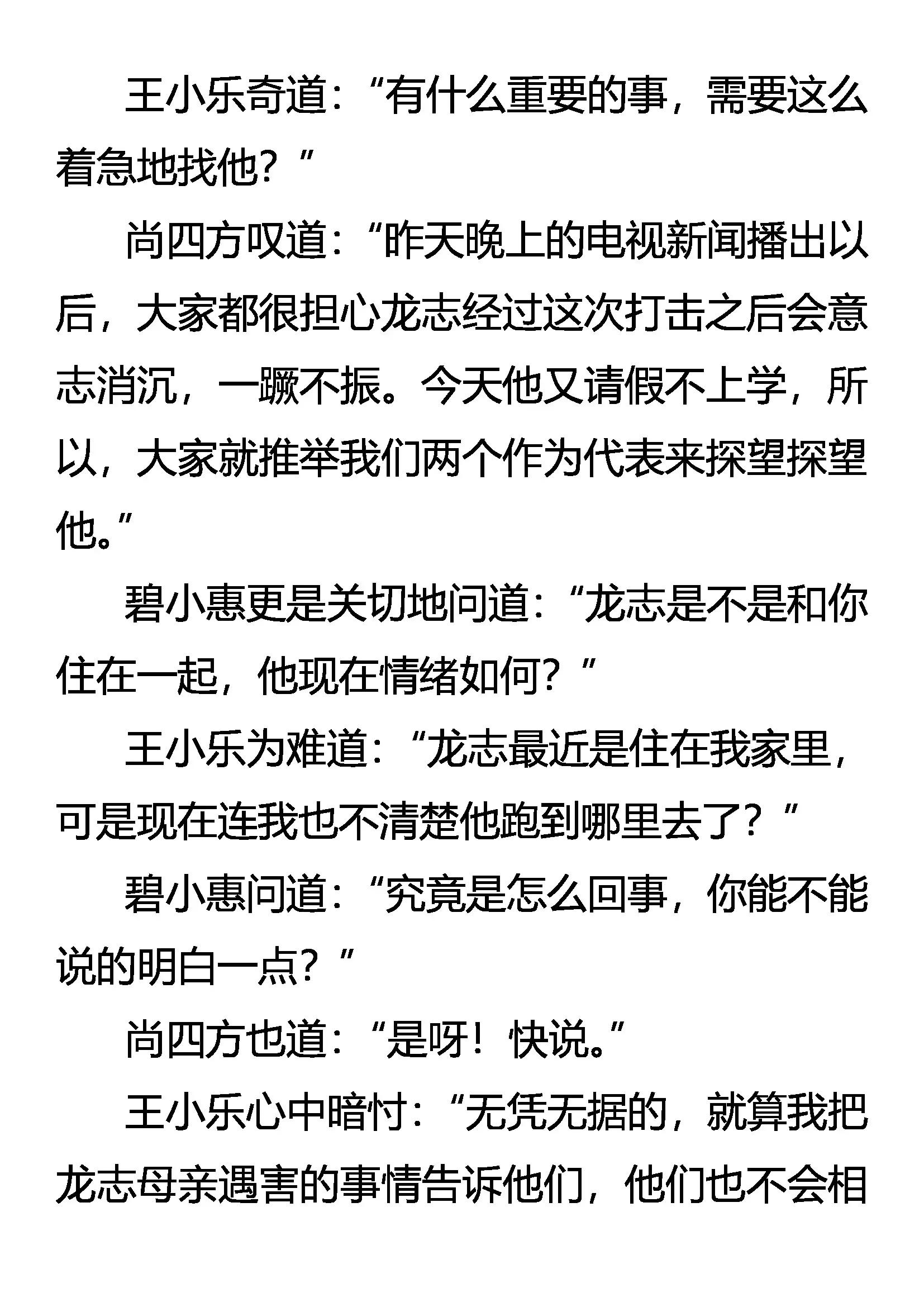 王小乐奇道：“有什么重要的事，需要这么着急地找他？”

尚四方叹道：“昨天晚上的电视新闻播出以后，大家都很担心龙志经过这次打击之后会意志消沉，一蹶不振。今天他又请假不上学，所以，大家就推举我们两个作为代表来探望探望他。”

碧小惠更是关切地问道：“龙志是不是和你住在一起，他现在情绪如何？”

王小乐为难道：“龙志最近是住在我家里，可是现在连我也不清楚他跑到哪里去了？”

碧小惠问道：“究竟是怎么回事，你能不能说的明白一点？”

尚四方也道：“是呀！快说。”

王小乐心中暗忖：“无凭无据的，就算我把龙志母亲遇害的事情告诉他们，他们也不会相